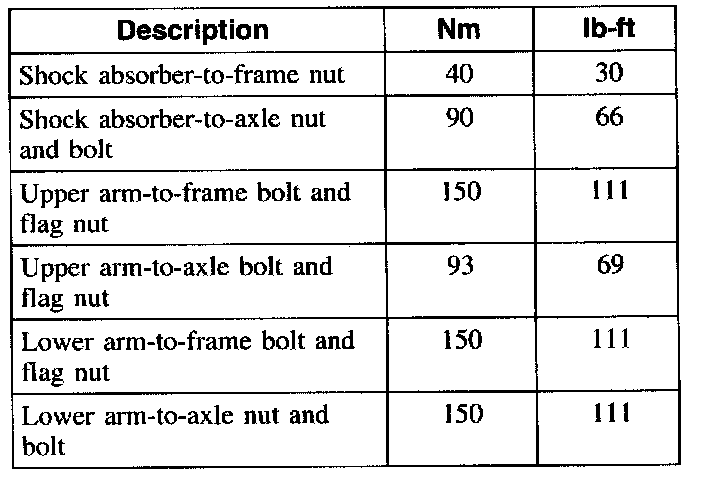 | Description | Nm | lb-ft |
|---|---|---|
| Shock absorber-to-frame nut | 40 | 30 |
| Shock absorber-to-axle nut and bolt | 90 | 66 |
| Upper arm-to-frame bolt and flag nut | 150 | 111 |
| Upper arm-to-axle bolt and flag nut | 93 | 69 |
| Lower arm-to-frame bolt and flag nut | 150 | 111 |
| Lower arm-to-axle nut and bolt | 150 | 111 |